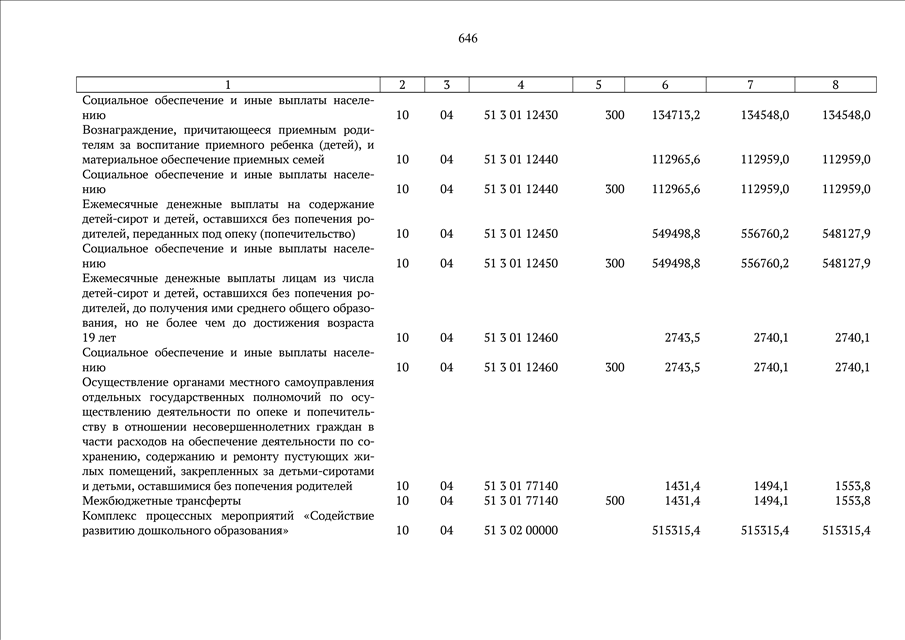 646

| 1 | 2 | 3 | 4 | 5 | 6 | 7 | 8 |
|---|---|---|---|---|---|---|---|
| Социальное обеспечение и иные выплаты населению | 10 | 04 | 51 3 01 12430 | 300 | 134713,2 | 134548,0 | 134548,0 |
| Вознаграждение, причитающееся приемным родителям за воспитание приемного ребенка (детей), и материальное обеспечение приемных семей | 10 | 04 | 51 3 01 12440 | | 112965,6 | 112959,0 | 112959,0 |
| Социальное обеспечение и иные выплаты населению | 10 | 04 | 51 3 01 12440 | 300 | 112965,6 | 112959,0 | 112959,0 |
| Ежемесячные денежные выплаты на содержание детей-сирот и детей, оставшихся без попечения родителей, переданных под опеку (попечительство) | 10 | 04 | 51 3 01 12450 | | 549498,8 | 556760,2 | 548127,9 |
| Социальное обеспечение и иные выплаты населению | 10 | 04 | 51 3 01 12450 | 300 | 549498,8 | 556760,2 | 548127,9 |
| Ежемесячные денежные выплаты лицам из числа детей-сирот и детей, оставшихся без попечения родителей, до получения ими среднего общего образования, но не более чем до достижения возраста 19 лет | 10 | 04 | 51 3 01 12460 | | 2743,5 | 2740,1 | 2740,1 |
| Социальное обеспечение и иные выплаты населению | 10 | 04 | 51 3 01 12460 | 300 | 2743,5 | 2740,1 | 2740,1 |
| Осуществление органами местного самоуправления отдельных государственных полномочий по осуществлению деятельности по опеке и попечительству в отношении несовершеннолетних граждан в части расходов на обеспечение деятельности по сохранению, содержанию и ремонту пустующих жилых помещений, закрепленных за детьми-сиротами и детьми, оставшимися без попечения родителей | 10 | 04 | 51 3 01 77140 | | 1431,4 | 1494,1 | 1553,8 |
| Межбюджетные трансферты | 10 | 04 | 51 3 01 77140 | 500 | 1431,4 | 1494,1 | 1553,8 |
| Комплекс процессных мероприятий «Содействие развитию дошкольного образования» | 10 | 04 | 51 3 02 00000 | | 515315,4 | 515315,4 | 515315,4 |